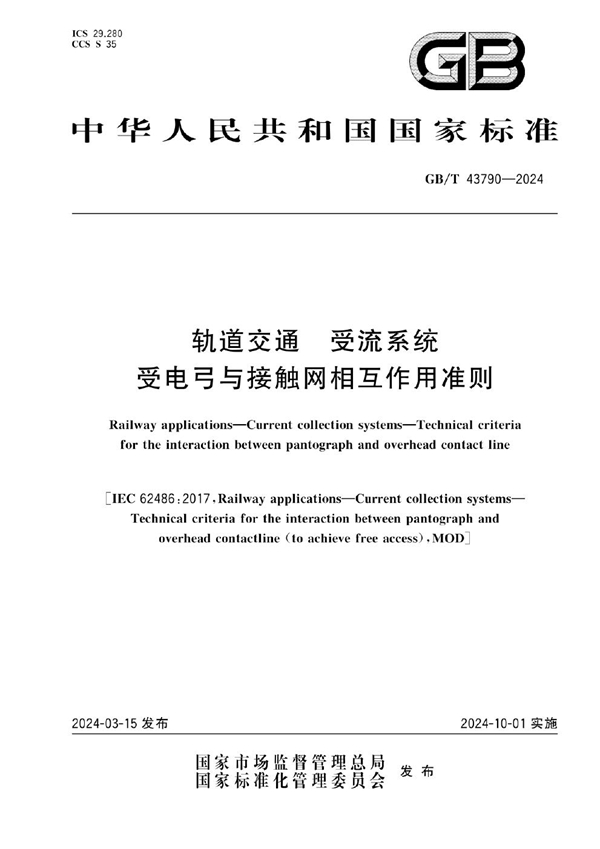 ICS 29.280
CCS S 35

GB

中华人民共和国国家标准

GB/T 43790—2024

轨道交通　受流系统
受电弓与接触网相互作用准则

Railway applications—Current collection systems—Technical criteria for the interaction between pantograph and overhead contact line

[IEC 62486:2017, Railway applications—Current collection systems—Technical criteria for the interaction between pantograph and overhead contactline (to achieve free access), MOD]

2024-03-15 发布

2024-10-01 实施

国家市场监督管理总局
国家标准化管理委员会
发布